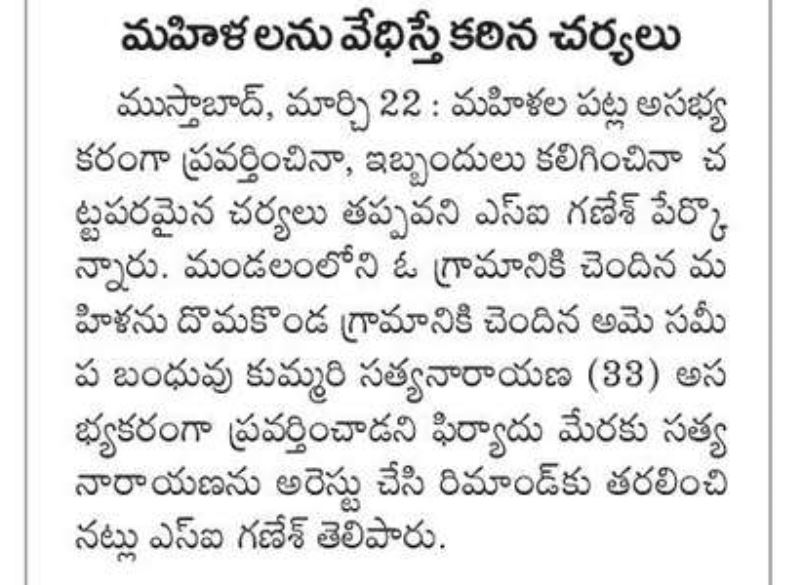 మహిళలను వేధిస్తే కఠిన చర్యలు

ముస్తాబాద్, మార్చి 22 : మహిళల పట్ల అసభ్యకరంగా ప్రవర్తించినా, ఇబ్బందులు కలిగించినా చట్టపరమైన చర్యలు తప్పవని ఎస్ఐ గణేశ్ పేర్కొన్నారు. మండలంలోని ఓ గ్రామానికి చెందిన మహిళను దొమకొండ గ్రామానికి చెందిన అమె సమీప బంధువు కుమ్మరి సత్యనారాయణ (33) అసభ్యకరంగా ప్రవర్తించాడని ఫిర్యాదు మేరకు సత్యనారాయణను అరెస్టు చేసి రిమాండ్‌కు తరలించినట్లు ఎస్ఐ గణేశ్ తెలిపారు.